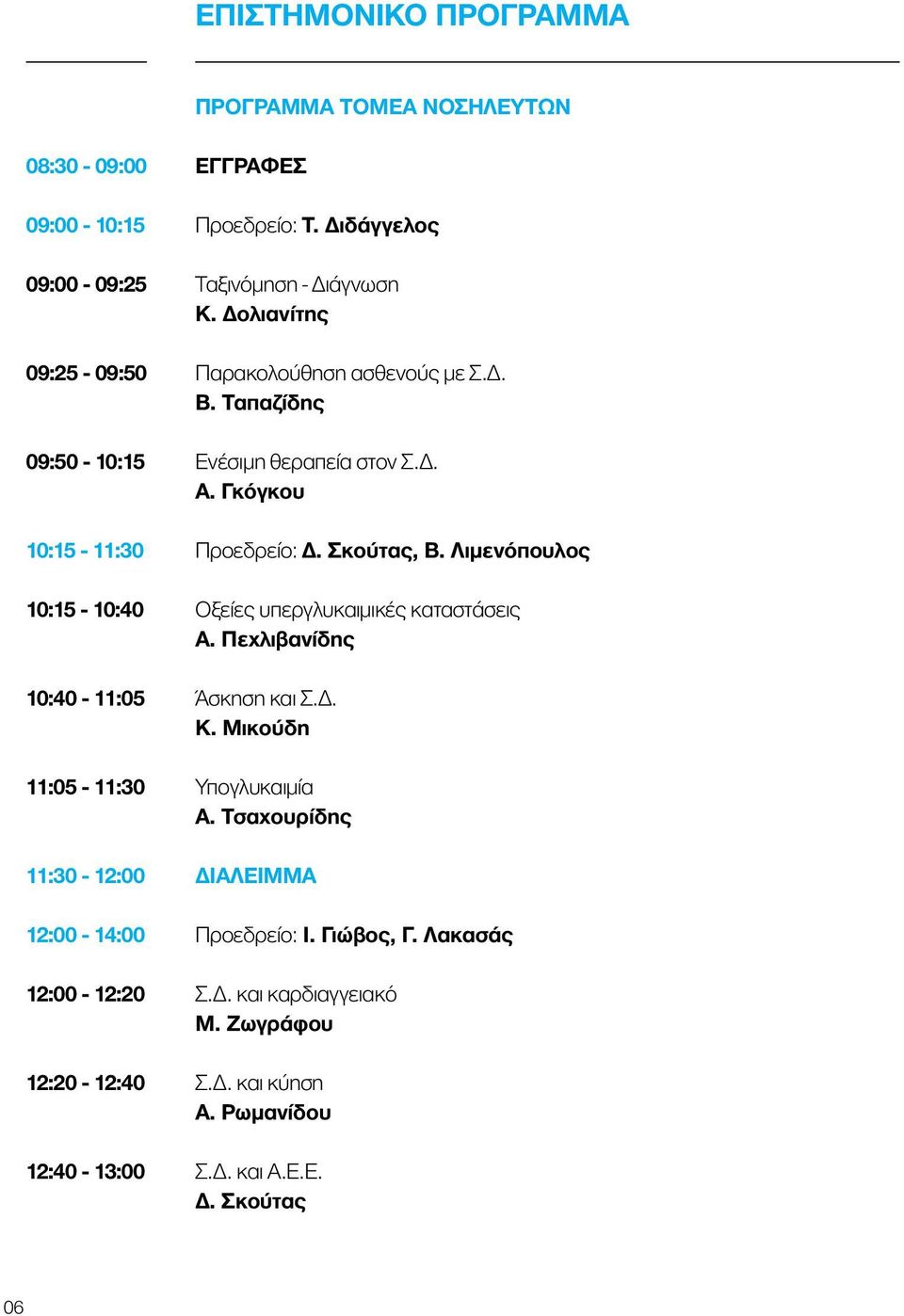 ΕΠΙΣΤΗΜΟΝΙΚΟ ΠΡΟΓΡΑΜΜΑ

ΠΡΟΓΡΑΜΜΑ ΤΟΜΕΑ ΝΟΣΗΛΕΥΤΩΝ

08:30 - 09:00 ΕΓΓΡΑΦΕΣ

09:00 - 10:15 Προεδρείο: Τ. Διδάγγελος

09:00 - 09:25 Ταξινόμηση - Διάγνωση
Κ. Δολιανίτης

09:25 - 09:50 Παρακολούθηση ασθενούς με Σ.Δ.
Β. Ταπαζίδης

09:50 - 10:15 Ενέσιμη θεραπεία στον Σ.Δ.
Α. Γκόγκου

10:15 - 11:30 Προεδρείο: Δ. Σκούτας, Β. Λιμενόπουλος

10:15 - 10:40 Οξείες υπεργλυκαιμικές καταστάσεις
Α. Πεχλιβανίδης

10:40 - 11:05 Άσκηση και Σ.Δ.
Κ. Μικούδη

11:05 - 11:30 Υπογλυκαιμία
Α. Τσαχουρίδης

11:30 - 12:00 ΔΙΑΛΕΙΜΜΑ

12:00 - 14:00 Προεδρείο: Ι. Γιώβος, Γ. Λακασάς

12:00 - 12:20 Σ.Δ. και καρδιαγγειακό
Μ. Ζωγράφου

12:20 - 12:40 Σ.Δ. και κύηση
Α. Ρωμανίδου

12:40 - 13:00 Σ.Δ. και Α.Ε.Ε.
Δ. Σκούτας

06